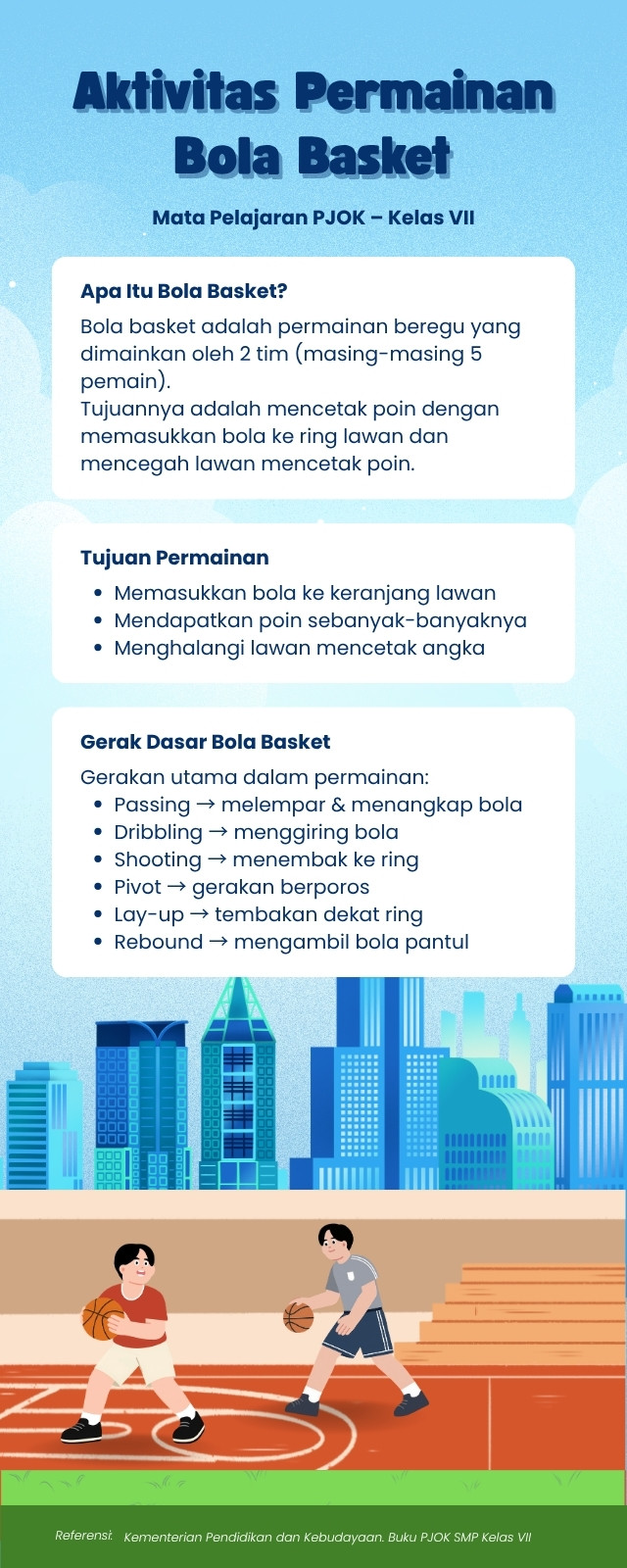 Aktivitas Permainan Bola Basket

Mata Pelajaran PJOK – Kelas VII

Apa Itu Bola Basket?

Bola basket adalah permainan beregu yang dimainkan oleh 2 tim (masing-masing 5 pemain).
Tujuannya adalah mencetak poin dengan memasukkan bola ke ring lawan dan mencegah lawan mencetak poin.

Tujuan Permainan

• Memasukkan bola ke keranjang lawan
• Mendapatkan poin sebanyak-banyaknya
• Menghalangi lawan mencetak angka

Gerak Dasar Bola Basket

Gerakan utama dalam permainan:
• Passing → melempar & menangkap bola
• Dribbling → menggiring bola
• Shooting → menembak ke ring
• Pivot → gerakan berporos
• Lay-up → tembakan dekat ring
• Rebound → mengambil bola pantul

Referensi: Kementerian Pendidikan dan Kebudayaan. Buku PJOK SMP Kelas VII